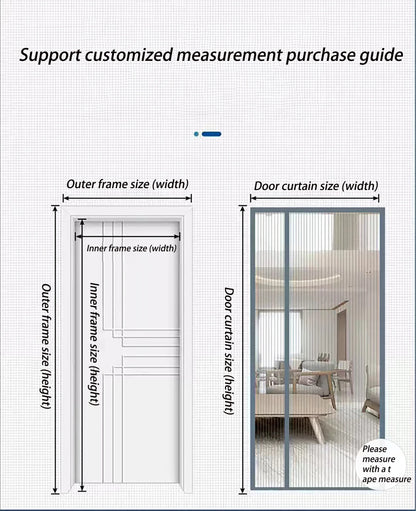 Support customized measurement purchase guide

Outer frame size (width)

Inner frame size (width)

Outer frame size (height)

Inner frame size (height)

Door curtain size (width)

Door curtain size (height)

Please measure with a t ape measure